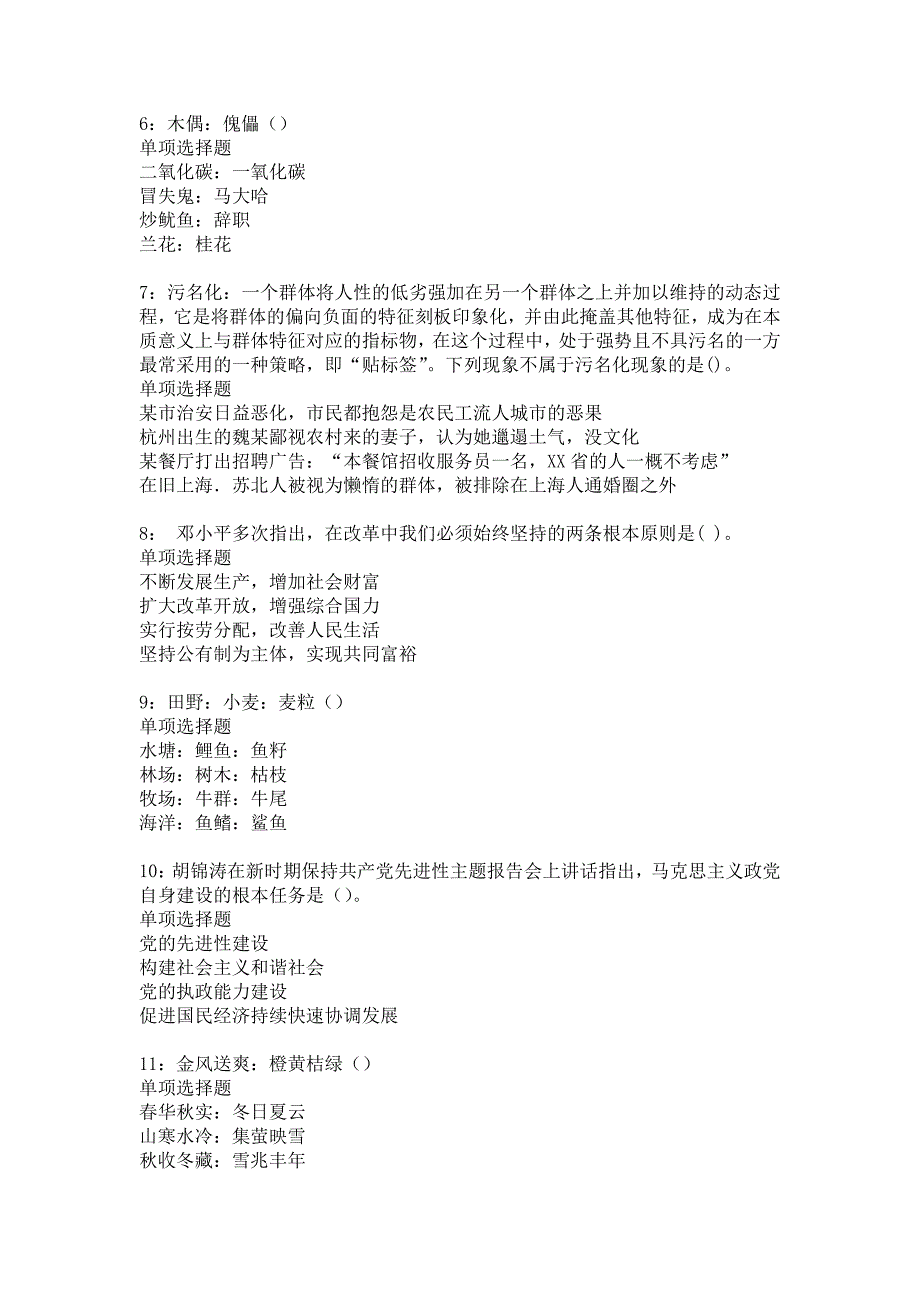 6：木偶：傀儡（）
单项选择题
二氧化碳：一氧化碳
冒失鬼：马大哈
炒鱿鱼：辞职
兰花：桂花

7：污名化：一个群体将人性的低劣强加在另一个群体之上并加以维持的动态过程，它是将群体的偏向负面的特征刻板印象化，并由此掩盖其他特征，成为在本质意义上与群体特征对应的指标物，在这个过程中，处于强势且不具污名的一方最常采用的一种策略，即“贴标签”。下列现象不属于污名化现象的是()。
单项选择题
某市治安日益恶化，市民都抱怨是农民工流人城市的恶果
杭州出生的魏某鄙视农村来的妻子，认为她邋遢土气，没文化
某餐厅打出招聘广告：“本餐馆招收服务员一名，XX 省的人一概不考虑”
在旧上海．苏北人被视为懒惰的群体，被排除在上海人通婚圈之外

8： 邓小平多次指出，在改革中我们必须始终坚持的两条根本原则是( )。
单项选择题
不断发展生产，增加社会财富
扩大改革开放，增强综合国力
实行按劳分配，改善人民生活
坚持公有制为主体，实现共同富裕

9：田野：小麦：麦粒（）
单项选择题
水塘：鲤鱼：鱼籽
林场：树木：枯枝
牧场：牛群：牛尾
海洋：鱼鳍：鲨鱼

10：胡锦涛在新时期保持共产党先进性主题报告会上讲话指出，马克思主义政党自身建设的根本任务是（)。
单项选择题
党的先进性建设
构建社会主义和谐社会
党的执政能力建设
促进国民经济持续快速协调发展

11：金风送爽：橙黄桔绿（）
单项选择题
春华秋实：冬日夏云
山寒水冷：集萤映雪
秋收冬藏：雪兆丰年